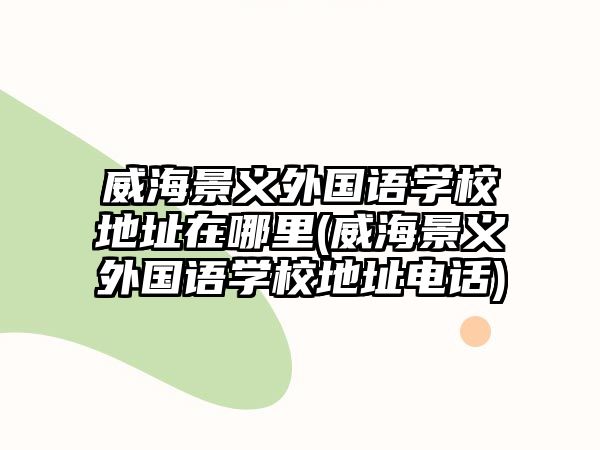 威海景义外国语学校地址在哪里(威海景义外国语学校地址电话)